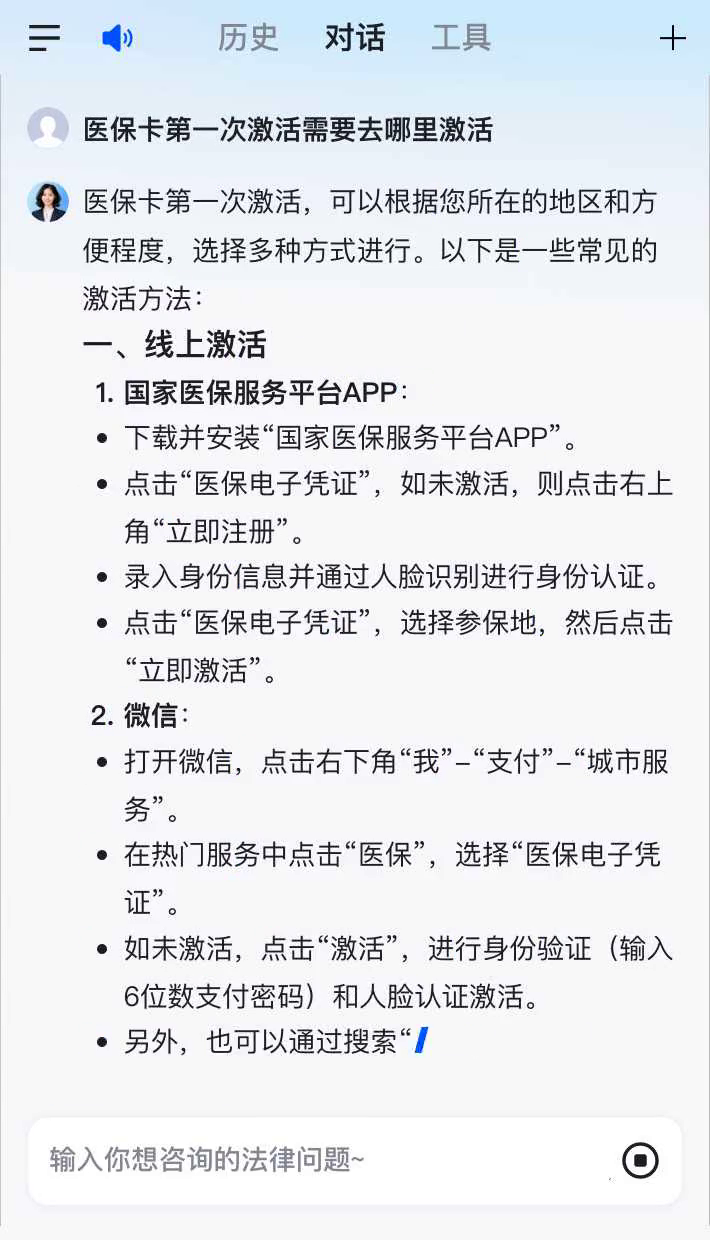 历史 对话 工具

医保卡第一次激活需要去哪里激活

医保卡第一次激活，可以根据您所在的地区和方便程度，选择多种方式进行。以下是一些常见的激活方法：

一、线上激活

1. 国家医保服务平台APP：

- 下载并安装“国家医保服务平台APP”。
- 点击“医保电子凭证”，如未激活，则点击右上角“立即注册”。
- 录入身份信息并通过人脸识别进行身份认证。
- 点击“医保电子凭证”，选择参保地，然后点击“立即激活”。

2. 微信：

- 打开微信，点击右下角“我”–“支付”–“城市服务”。
- 在热门服务中点击“医保”，选择“医保电子凭证”。
- 如未激活，点击“激活”，进行身份验证（输入6位数支付密码）和人脸认证激活。
- 另外，也可以通过搜索“

输入你想咨询的法律问题~